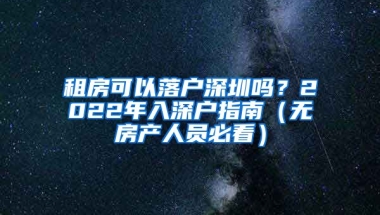 租房可以落户深圳吗？2022年入深户指南（无房产人员必看）